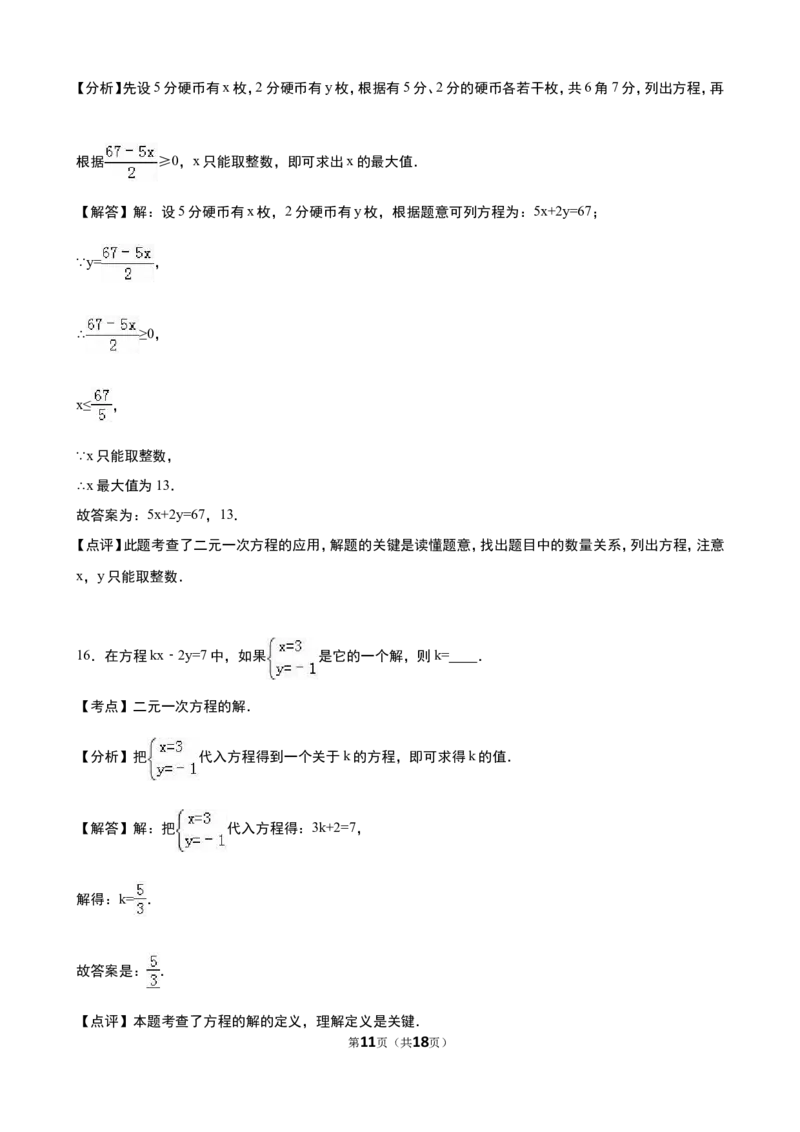 【分析】先设5分硬币有x枚，2分硬币有y枚，根据有5分、2分的硬币各若干枚，共6角7分，列出方程，再根据$\frac{67-5x}{2}\geq 0$，x只能取整数，即可求出x的最大值．

【解答】解：设5分硬币有x枚，2分硬币有y枚，根据题意可列方程为：5x+2y=67；

$\because y=\frac{67-5x}{2}$，

$\therefore \frac{67-5x}{2}\geq 0$，

$x\leq \frac{67}{5}$，

∵x只能取整数，

∴x最大值为13．

故答案为：5x+2y=67，13．

【点评】此题考查了二元一次方程的应用，解题的关键是读懂题意，找出题目中的数量关系，列出方程，注意x，y只能取整数．

16．在方程kx﹣2y=7中，如果$\begin{cases}x=3\\y=-1\end{cases}$是它的一个解，则k=____．

【考点】二元一次方程的解．

【分析】把$\begin{cases}x=3\\y=-1\end{cases}$代入方程得到一个关于k的方程，即可求得k的值．

【解答】解：把$\begin{cases}x=3\\y=-1\end{cases}$代入方程得：3k+2=7，

解得：$k=\frac{5}{3}$．

故答案是：$\frac{5}{3}$．

【点评】本题考查了方程的解的定义，理解定义是关键．

第11页（共18页）